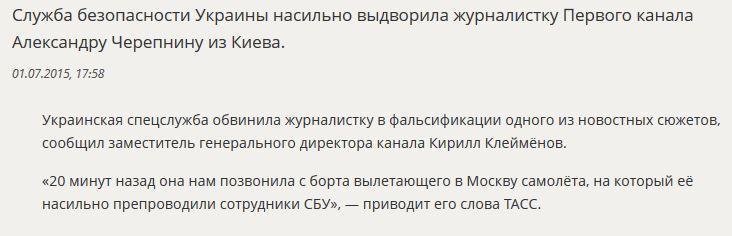 Служба безопасности Украины насильно выдворила журналистку Первого канала Александру Черепнину из Киева.

01.07.2015, 17:58

Украинская спецслужба обвинила журналистку в фальсификации одного из новостных сюжетов, сообщил заместитель генерального директора канала Кирилл Клеймёнов.

«20 минут назад она нам позвонила с борта вылетающего в Москву самолёта, на который её насильно препроводили сотрудники СБУ», — приводит его слова ТАСС.